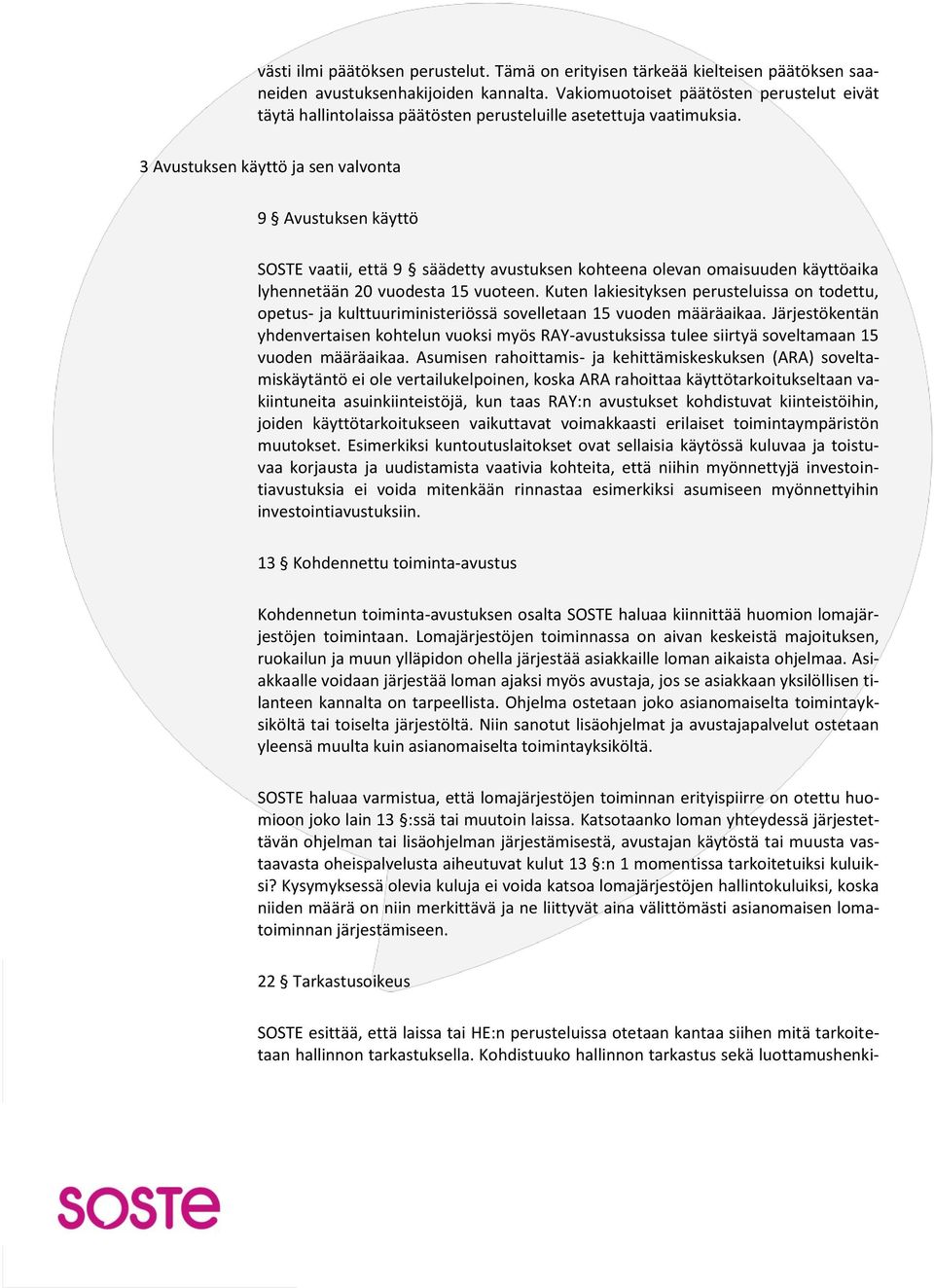 västi ilmi päätöksen perustelut. Tämä on erityisen tärkeää kielteisen päätöksen saaneiden avustuksenhakijoiden kannalta. Vakiomuotoiset päätösten perustelut eivät täytä hallintolaissa päätösten perusteluille asetettuja vaatimuksia.

3 Avustuksen käyttö ja sen valvonta

9 § Avustuksen käyttö

SOSTE vaatii, että 9 § säädetty avustuksen kohteena olevan omaisuuden käyttöaika lyhennetään 20 vuodesta 15 vuoteen. Kuten lakiesityksen perusteluissa on todettu, opetus- ja kulttuuriministeriössä sovelletaan 15 vuoden määräaikaa. Järjestökentän yhdenvertaisen kohtelun vuoksi myös RAY-avustuksissa tulee siirtyä soveltamaan 15 vuoden määräaikaa. Asumisen rahoittamis- ja kehittämiskeskuksen (ARA) soveltamiskäytäntö ei ole vertailukelpoinen, koska ARA rahoittaa käyttötarkoitukseltaan vakiintuneita asuinkiinteistöjä, kun taas RAY:n avustukset kohdistuvat kiinteistöihin, joiden käyttötarkoitukseen vaikuttavat voimakkaasti erilaiset toimintaympäristön muutokset. Esimerkiksi kuntoutuslaitokset ovat sellaisia käytössä kuluvaa ja toistuvaa korjausta ja uudistamista vaativia kohteita, että niihin myönnettyjä investointiavustuksia ei voida mitenkään rinnastaa esimerkiksi asumiseen myönnettyihin investointiavustuksiin.

13 § Kohdennettu toiminta-avustus

Kohdennetun toiminta-avustuksen osalta SOSTE haluaa kiinnittää huomion lomajärjestöjen toimintaan. Lomajärjestöjen toiminnassa on aivan keskeistä majoituksen, ruokailun ja muun ylläpidon ohella järjestää asiakkaille loman aikaista ohjelmaa. Asiakkaalle voidaan järjestää loman ajaksi myös avustaja, jos se asiakkaan yksilöllisen tilanteen kannalta on tarpeellista. Ohjelma ostetaan joko asianomaiselta toimintayksiköltä tai toiselta järjestöltä. Niin sanotut lisäohjelmat ja avustajapalvelut ostetaan yleensä muulta kuin asianomaiselta toimintayksiköltä.

SOSTE haluaa varmistua, että lomajärjestöjen toiminnan erityispiirre on otettu huomioon joko lain 13 §:ssä tai muutoin laissa. Katsotaanko loman yhteydessä järjestettävän ohjelman tai lisäohjelman järjestämisestä, avustajan käytöstä tai muusta vastaavasta oheispalvelusta aiheutuvat kulut 13 §:n 1 momentissa tarkoitetuiksi kuluiksi? Kysymyksessä olevia kuluja ei voida katsoa lomajärjestöjen hallintokuluiksi, koska niiden määrä on niin merkittävä ja ne liittyvät aina välittömästi asianomaisen lomatoiminnan järjestämiseen.

22 § Tarkastusoikeus

SOSTE esittää, että laissa tai HE:n perusteluissa otetaan kantaa siihen mitä tarkoitetaan hallinnon tarkastuksella. Kohdistuuko hallinnon tarkastus sekä luottamushenki-

SOSTE